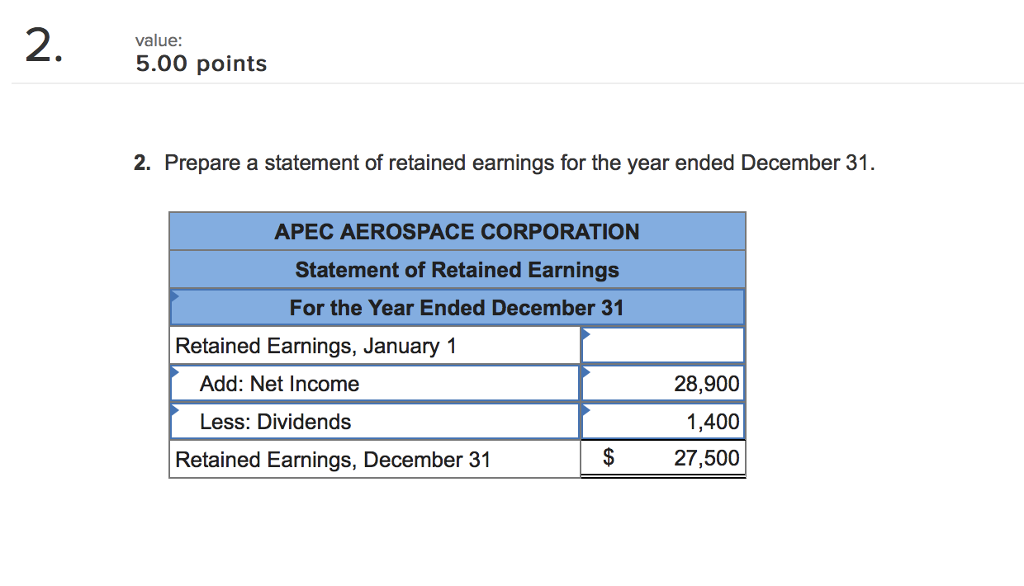 2.

value:
5.00 points

2. Prepare a statement of retained earnings for the year ended December 31.

| APEC AEROSPACE CORPORATION | |
|---|---|
| Statement of Retained Earnings | |
| For the Year Ended December 31 | |
| Retained Earnings, January 1 | |
| Add: Net Income | 28,900 |
| Less: Dividends | 1,400 |
| Retained Earnings, December 31 | $ 27,500 |